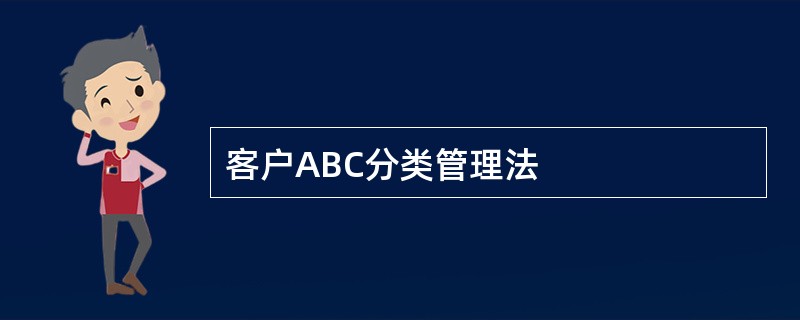 客户ABC分类管理法